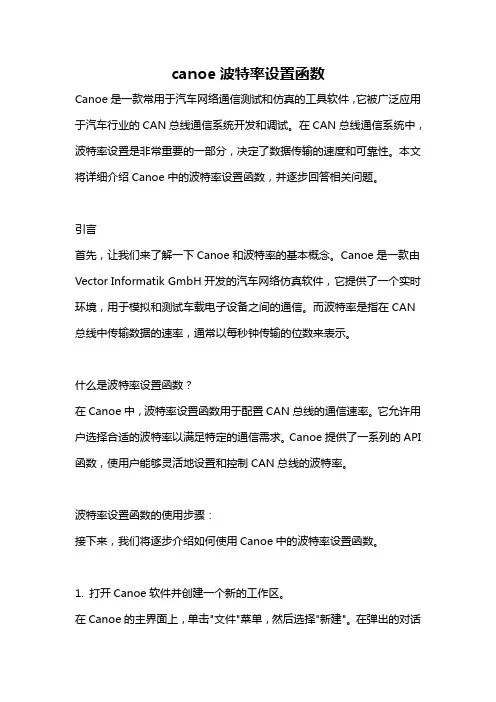 canoe 波特率设置函数

Canoe 是一款常用于汽车网络通信测试和仿真的工具软件，它被广泛应用于汽车行业的 CAN 总线通信系统开发和调试。在 CAN 总线通信系统中，波特率设置是非常重要的一部分，决定了数据传输的速度和可靠性。本文将详细介绍 Canoe 中的波特率设置函数，并逐步回答相关问题。

引言
首先，让我们来了解一下 Canoe 和波特率的基本概念。Canoe 是一款由 Vector Informatik GmbH 开发的汽车网络仿真软件，它提供了一个实时环境，用于模拟和测试车载电子设备之间的通信。而波特率是指在 CAN 总线中传输数据的速率，通常以每秒钟传输的位数来表示。

什么是波特率设置函数？
在 Canoe 中，波特率设置函数用于配置 CAN 总线的通信速率。它允许用户选择合适的波特率以满足特定的通信需求。Canoe 提供了一系列的 API 函数，使用户能够灵活地设置和控制 CAN 总线的波特率。

波特率设置函数的使用步骤：
接下来，我们将逐步介绍如何使用 Canoe 中的波特率设置函数。

1. 打开 Canoe 软件并创建一个新的工作区。
在 Canoe 的主界面上，单击"文件"菜单，然后选择"新建"。在弹出的对话